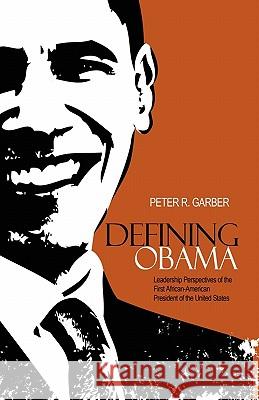 PETER R. GARBER

DEFINING OBAMA

Leadership Perspectives of the First African-American President of the United States

Kraina Książek